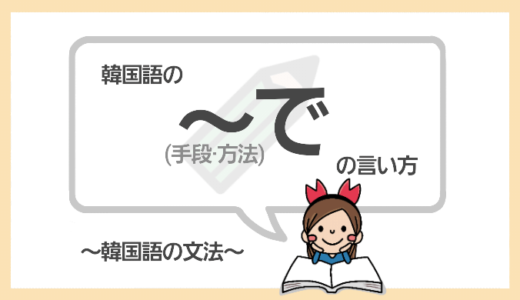 韓国語の

～で

(手段·方法)

の言い方

～韓国語の文法～